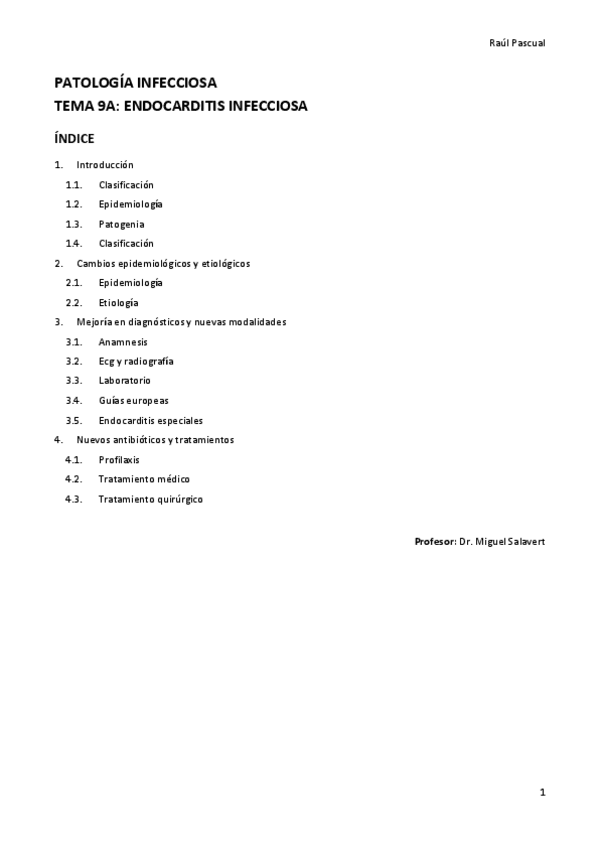 Raúl Pascual

PATOLOGÍA INFECCIOSA
TEMA 9A: ENDOCARDITIS INFECCIOSA

ÍNDICE

1. Introducción
1.1. Clasificación
1.2. Epidemiología
1.3. Patogenia
1.4. Clasificación
2. Cambios epidemiológicos y etiológicos
2.1. Epidemiología
2.2. Etiología
3. Mejoría en diagnósticos y nuevas modalidades
3.1. Anamnesis
3.2. Ecg y radiografía
3.3. Laboratorio
3.4. Guías europeas
3.5. Endocarditis especiales
4. Nuevos antibióticos y tratamientos
4.1. Profilaxis
4.2. Tratamiento médico
4.3. Tratamiento quirúrgico

Profesor: Dr. Miguel Salavert

1